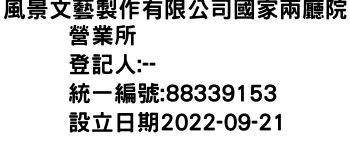 風景文藝製作有限公司國家兩廳院營業所
登記人:--
統一編號:88339153
設立日期2022-09-21